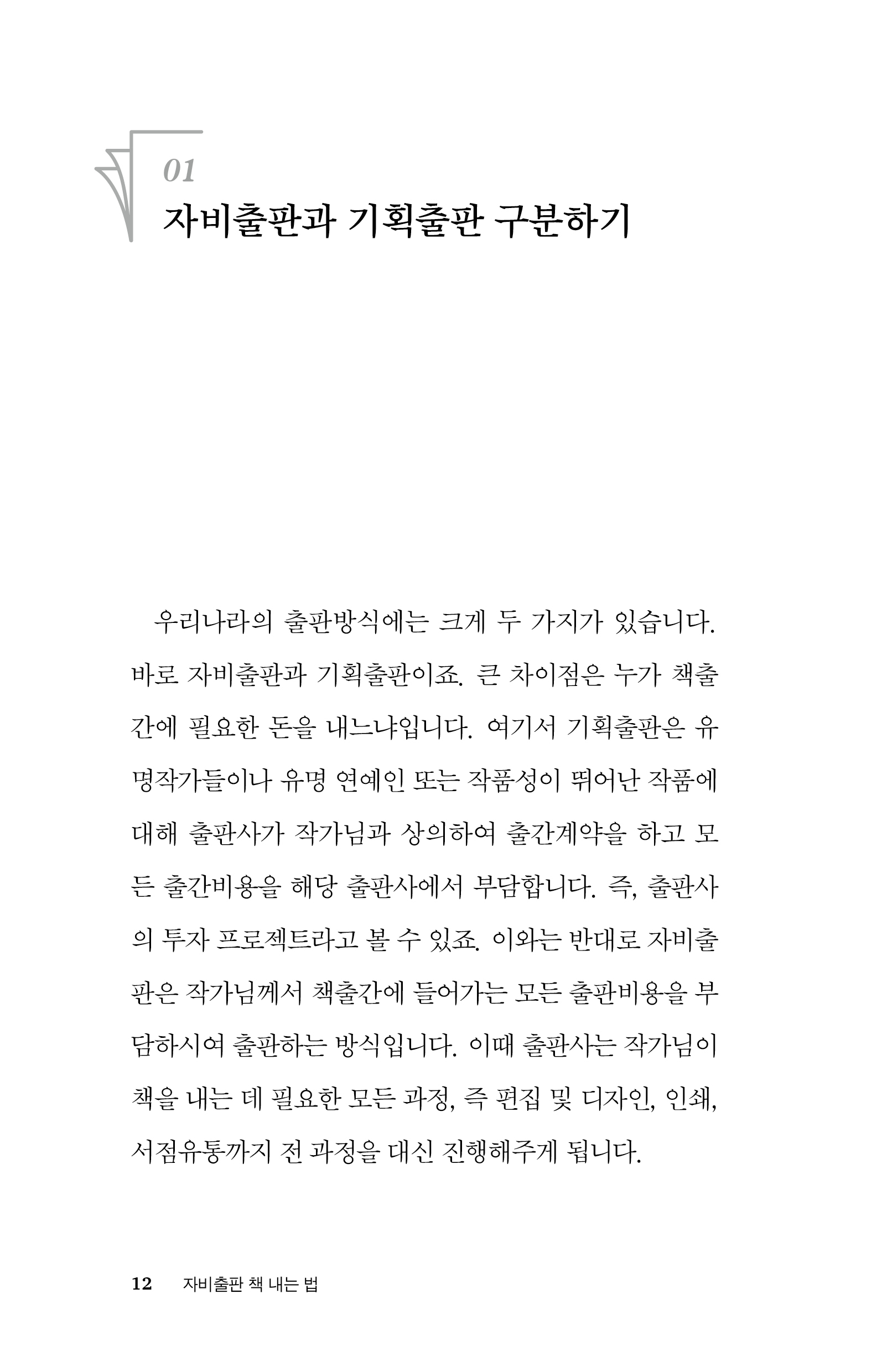 01
자비출판과 기획출판 구분하기

우리나라의 출판방식에는 크게 두 가지가 있습니다. 바로 자비출판과 기획출판이죠. 큰 차이점은 누가 책출간에 필요한 돈을 내느냐입니다. 여기서 기획출판은 유명작가들이나 유명 연예인 또는 작품성이 뛰어난 작품에 대해 출판사가 작가님과 상의하여 출간계약을 하고 모든 출간비용을 해당 출판사에서 부담합니다. 즉, 출판사의 투자 프로젝트라고 볼 수 있죠. 이와는 반대로 자비출판은 작가님께서 책출간에 들어가는 모든 출판비용을 부담하시여 출판하는 방식입니다. 이때 출판사는 작가님이 책을 내는 데 필요한 모든 과정, 즉 편집 및 디자인, 인쇄, 서점유통까지 전 과정을 대신 진행해주게 됩니다.

12 자비출판 책 내는 법